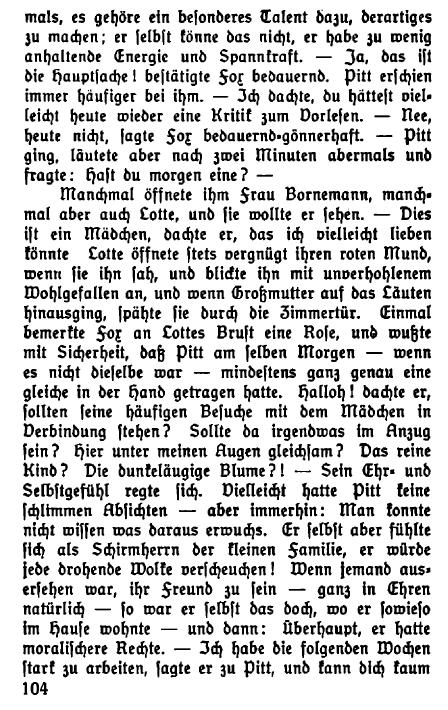 mals, es gehöre ein besonderes Talent dazu, derartiges zu machen; er selbst könne das nicht, er habe zu wenig anhaltende Energie und Spannkraft. — Ja, das ist die Hauptsache! bestätigte Fox bedauernd. Pitt erschien immer häufiger bei ihm. — Ich dachte, du hättest vielleicht heute wieder eine Kritik zum Vorlesen. — Nee, heute nicht, sagte Fox bedauernd-gönnerhaft. — Pitt ging, läutete aber nach zwei Minuten abermals und fragte: Hast du morgen eine? —

Manchmal öffnete ihm Frau Bornemann, manchmal aber auch Lotte, und sie wollte er sehen. — Dies ist ein Mädchen, dachte er, das ich vielleicht lieben könnte Lotte öffnete stets vergnügt ihren roten Mund, wenn sie ihn sah, und blickte ihn mit unverhohlenem Wohlgefallen an, und wenn Großmutter auf das Läuten hinausging, spähte sie durch die Zimmertür. Einmal bemerkte Fox an Lottes Brust eine Rose, und wußte mit Sicherheit, daß Pitt am selben Morgen — wenn es nicht dieselbe war — mindestens ganz genau eine gleiche in der Hand getragen hatte. Halloh! dachte er, sollten seine häufigen Besuche mit dem Mädchen in Verbindung stehen? Sollte da irgendwas im Anzug sein? Hier unter meinen Augen gleichsam? Das reine Kind? Die dunkeläugige Blume?! — Sein Ehr- und Selbstgefühl regte sich. Vielleicht hatte Pitt keine schlimmen Absichten — aber immerhin: Man konnte nicht wissen was daraus erwuchs. Er selbst aber fühlte sich als Schirmherrn der kleinen Familie, er würde jede drohende Wolke verscheuchen! Wenn jemand ausersehen war, ihr Freund zu sein — ganz in Ehren natürlich — so war er selbst das doch, wo er sowieso im Hause wohnte — und dann: Überhaupt, er hatte moralischere Rechte. — Ich habe die folgenden Wochen stark zu arbeiten, sagte er zu Pitt, und kann dich kaum
104